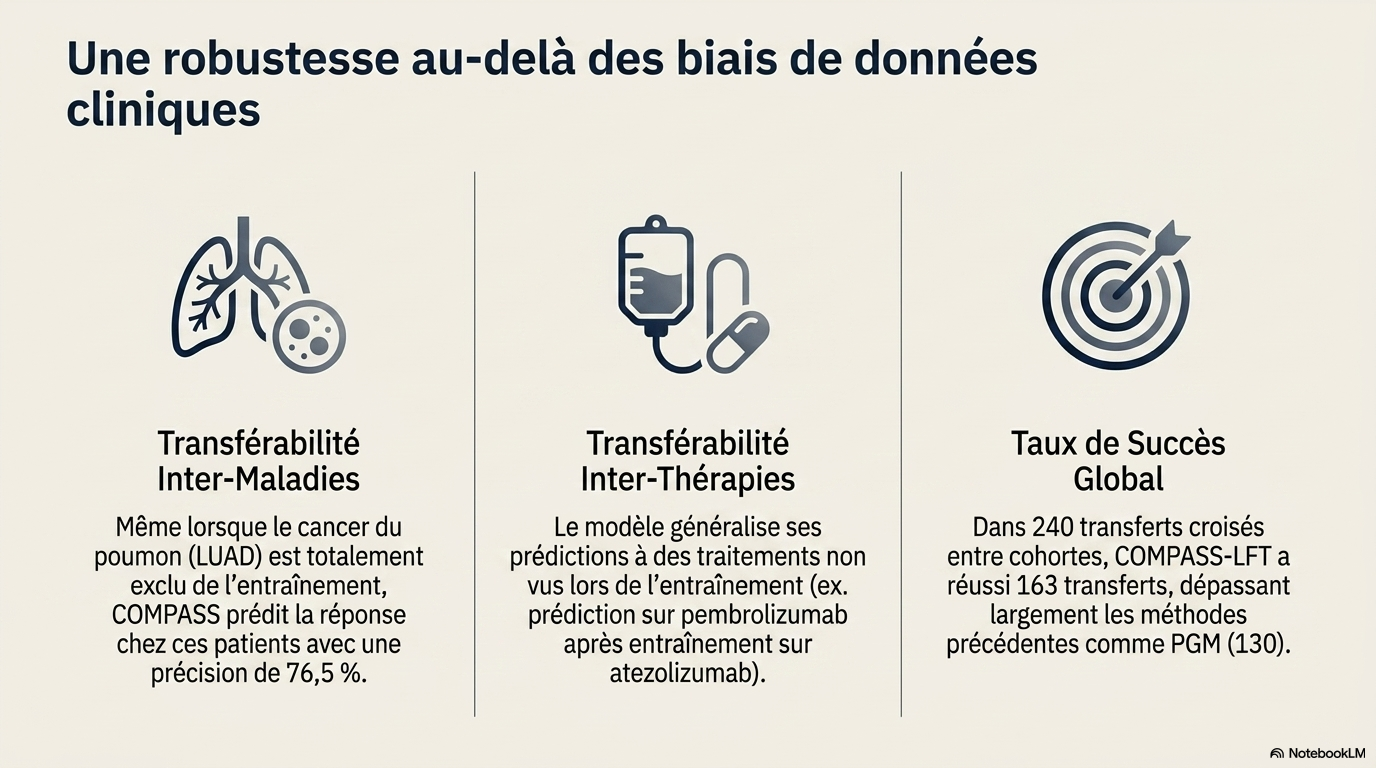 Une robustesse au-delà des biais de données cliniques

Transférabilité Inter-Maladies

Même lorsque le cancer du poumon (LUAD) est totalement exclu de l'entraînement, COMPASS prédit la réponse chez ces patients avec une précision de 76,5 %.

Transférabilité Inter-Thérapies

Le modèle généralise ses prédictions à des traitements non vus lors de l'entraînement (ex. prédiction sur pembrolizumab après entraînement sur atezolizumab).

Taux de Succès Global

Dans 240 transferts croisés entre cohortes, COMPASS-LFT a réussi 163 transferts, dépassant largement les méthodes précédentes comme PGM (130).

NotebookLM